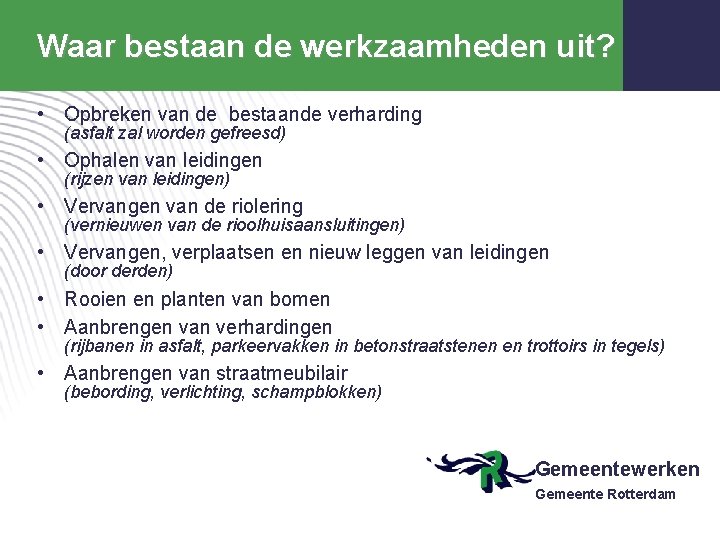 Waar bestaan de werkzaamheden uit?

• Opbreken van de bestaande verharding
(asfalt zal worden gefreesd)

• Ophalen van leidingen
(rijzen van leidingen)

• Vervangen van de riolering
(vernieuwen van de rioolhuisaansluitingen)

• Vervangen, verplaatsen en nieuw leggen van leidingen
(door derden)

• Rooien en planten van bomen

• Aanbrengen van verhardingen
(rijbanen in asfalt, parkeervakken in betonstraatstenen en trottoirs in tegels)

• Aanbrengen van straatmeubilair
(bebording, verlichting, schampblokken)

R Gemeentewerken
Gemeente Rotterdam